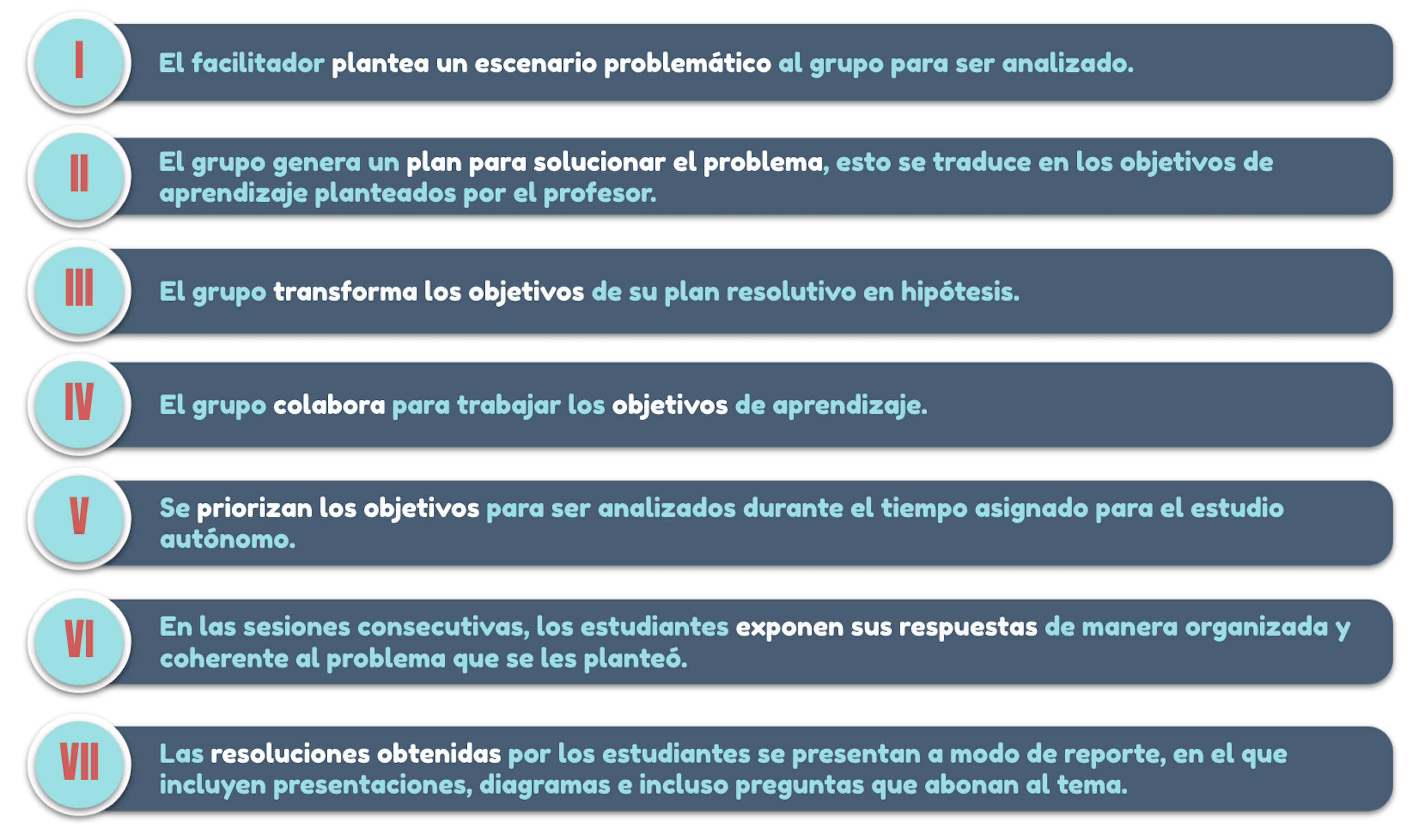 I

El facilitador plantea un escenario problemático al grupo para ser analizado.

II

El grupo genera un plan para solucionar el problema, esto se traduce en los objetivos de aprendizaje planteados por el profesor.

III

El grupo transforma los objetivos de su plan resolutivo en hipótesis.

IV

El grupo colabora para trabajar los objetivos de aprendizaje.

V

Se priorizan los objetivos para ser analizados durante el tiempo asignado para el estudio autónomo.

VI

En las sesiones consecutivas, los estudiantes exponen sus respuestas de manera organizada y coherente al problema que se les planteó.

VII

Las resoluciones obtenidas por los estudiantes se presentan a modo de reporte, en el que incluyen presentaciones, diagramas e incluso preguntas que abonan al tema.